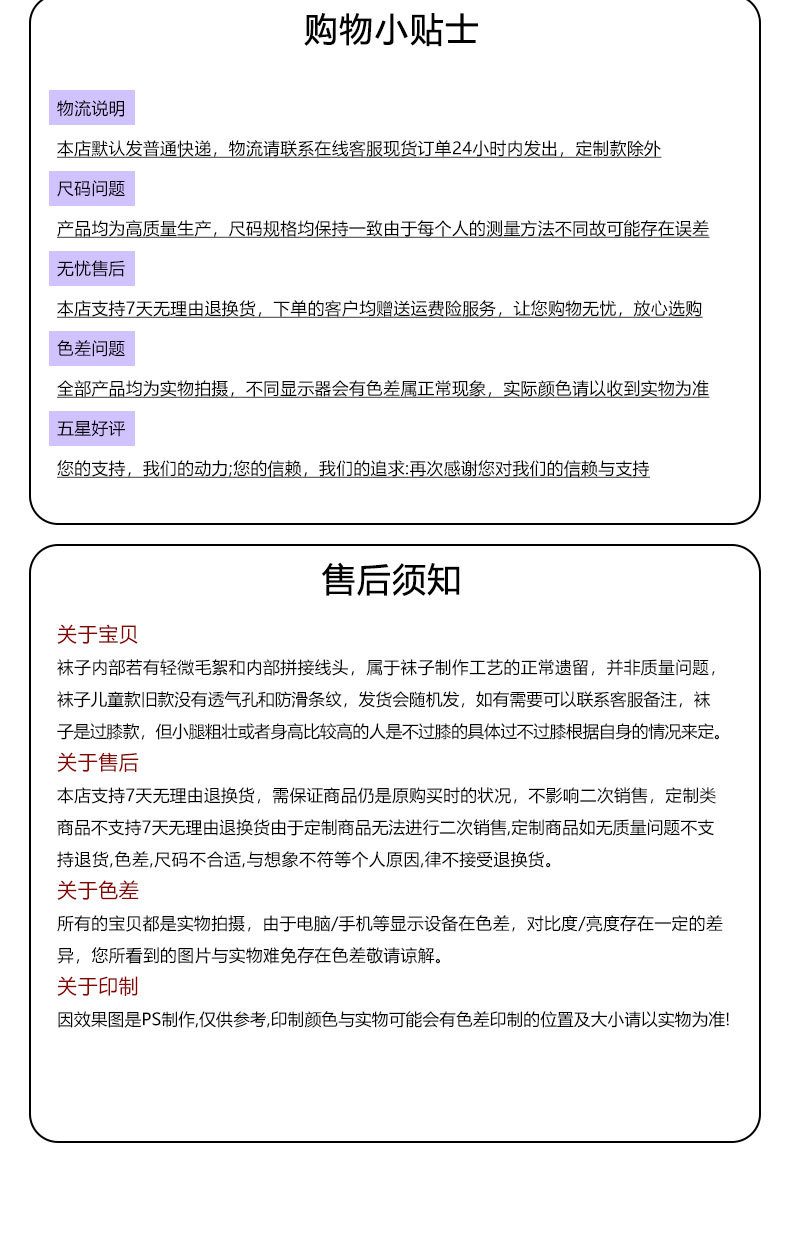 购物小贴士

物流说明

本店默认发普通快递，物流请联系在线客服现货订单24小时内发出，定制款除外

尺码问题

产品均为高质量生产，尺码规格均保持一致由于每个人的测量方法不同故可能存在误差

无忧售后

本店支持7天无理由退换货，下单的客户均赠送运费险服务，让您购物无忧，放心选购

色差问题

全部产品均为实物拍摄，不同显示器会有色差属正常现象，实际颜色请以收到实物为准

五星好评

您的支持，我们的动力;您的信赖，我们的追求:再次感谢您对我们的信赖与支持

售后须知

关于宝贝

袜子内部若有轻微毛絮和内部拼接线头，属于袜子制作工艺的正常遗留，并非质量问题，袜子儿童款旧款没有透气孔和防滑条纹，发货会随机发，如有需要可以联系客服备注，袜子是过膝款，但小腿粗壮或者身高比较高的人是不过膝的具体过不过膝根据自身的情况来定。

关于售后

本店支持7天无理由退换货，需保证商品仍是原购买时的状况，不影响二次销售，定制类商品不支持7天无理由退换货由于定制商品无法进行二次销售,定制商品如无质量问题不支持退货,色差,尺码不合适,与想象不符等个人原因,律不接受退换货。

关于色差

所有的宝贝都是实物拍摄，由于电脑/手机等显示设备在色差，对比度/亮度存在一定的差异，您所看到的图片与实物难免存在色差敬请谅解。

关于印制

因效果图是PS制作,仅供参考,印制颜色与实物可能会有色差印制的位置及大小请以实物为准!